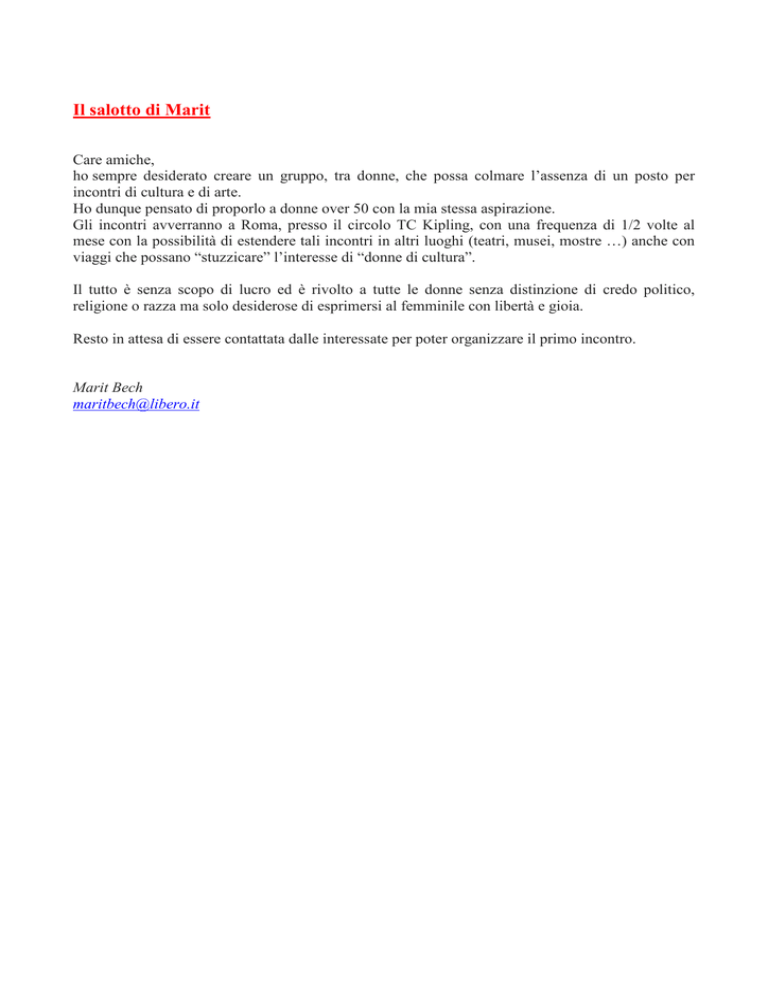 Il salotto di Marit

Care amiche,
ho sempre desiderato creare un gruppo, tra donne, che possa colmare l’assenza di un posto per incontri di cultura e di arte.
Ho dunque pensato di proporlo a donne over 50 con la mia stessa aspirazione.
Gli incontri avverranno a Roma, presso il circolo TC Kipling, con una frequenza di 1/2 volte al mese con la possibilità di estendere tali incontri in altri luoghi (teatri, musei, mostre …) anche con viaggi che possano “stuzzicare” l’interesse di “donne di cultura”.

Il tutto è senza scopo di lucro ed è rivolto a tutte le donne senza distinzione di credo politico, religione o razza ma solo desiderose di esprimersi al femminile con libertà e gioia.

Resto in attesa di essere contattata dalle interessate per poter organizzare il primo incontro.

Marit Bech
maritbech@libero.it